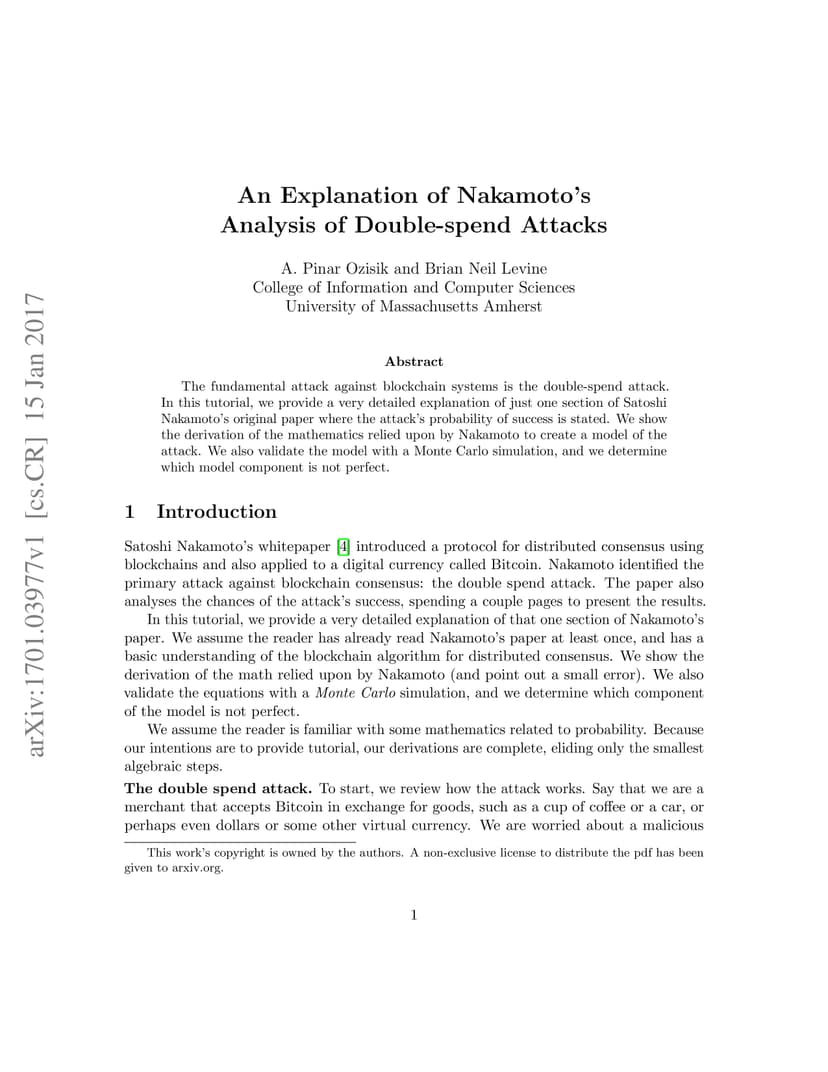 arXiv:1701.03977v1 [cs.CR] 15 Jan 2017

An Explanation of Nakamoto's Analysis of Double-spend Attacks

A. Pinar Ozisik and Brian Neil Levine
College of Information and Computer Sciences
University of Massachusetts Amherst

Abstract

The fundamental attack against blockchain systems is the double-spend attack. In this tutorial, we provide a very detailed explanation of just one section of Satoshi Nakamoto's original paper where the attack's probability of success is stated. We show the derivation of the mathematics relied upon by Nakamoto to create a model of the attack. We also validate the model with a Monte Carlo simulation, and we determine which model component is not perfect.

1 Introduction

Satoshi Nakamoto's whitepaper [4] introduced a protocol for distributed consensus using blockchains and also applied to a digital currency called Bitcoin. Nakamoto identified the primary attack against blockchain consensus: the double spend attack. The paper also analyses the chances of the attack's success, spending a couple pages to present the results.

In this tutorial, we provide a very detailed explanation of that one section of Nakamoto's paper. We assume the reader has already read Nakamoto's paper at least once, and has a basic understanding of the blockchain algorithm for distributed consensus. We show the derivation of the math relied upon by Nakamoto (and point out a small error). We also validate the equations with a Monte Carlo simulation, and we determine which component of the model is not perfect.

We assume the reader is familiar with some mathematics related to probability. Because our intentions are to provide tutorial, our derivations are complete, eliding only the smallest algebraic steps.

The double spend attack. To start, we review how the attack works. Say that we are a merchant that accepts Bitcoin in exchange for goods, such as a cup of coffee or a car, or perhaps even dollars or some other virtual currency. We are worried about a malicious

This work's copyright is owned by the authors. A non-exclusive license to distribute the pdf has been given to arxiv.org.

1